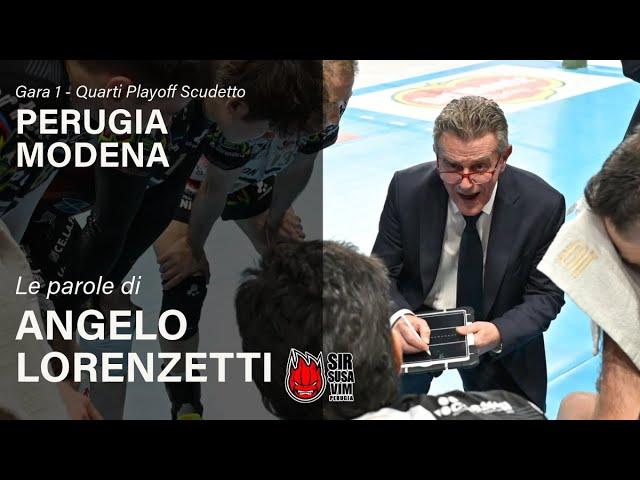 Gara 1 - Quarti Playoff Scudetto
PERUGIA
MODENA

Le parole di
ANGELO
LORENZETTI

SIR
SUSA
VIM
PERUGIA